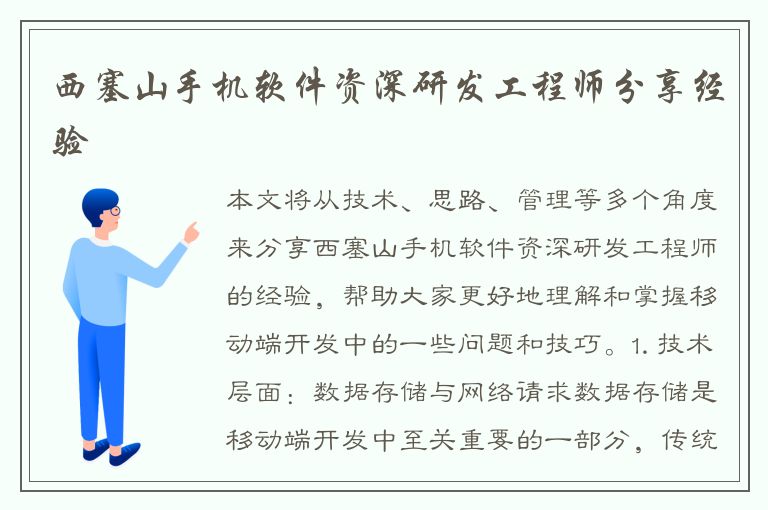 西塞山手机软件资深研发工程师分享经验

本文将从技术、思路、管理等多个角度来分享西塞山手机软件资深研发工程师的经验，帮助大家更好地理解和掌握移动端开发中的一些问题和技巧。1. 技术层面：数据存储与网络请求数据存储是移动端开发中至关重要的一部分，传统